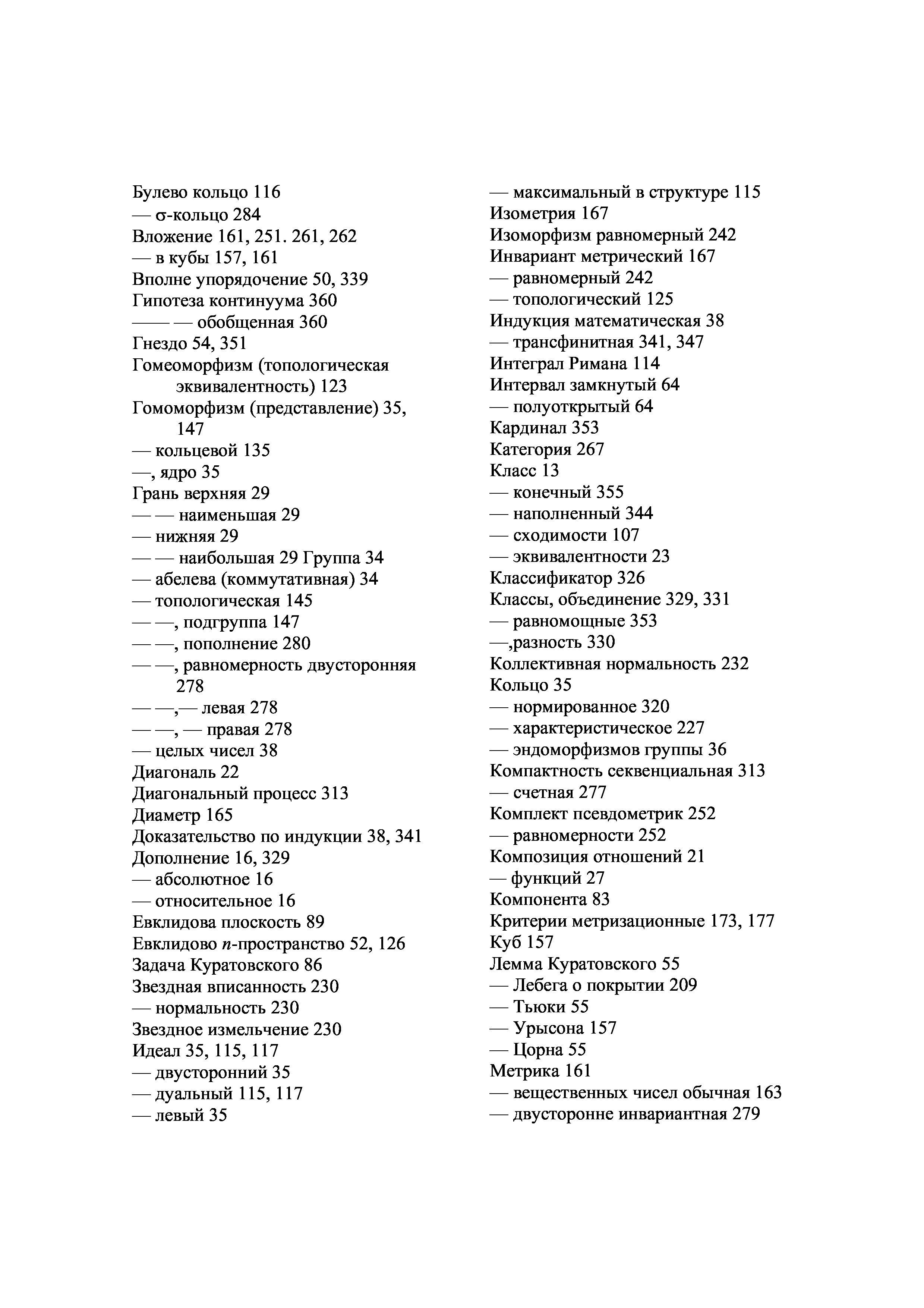 Булево кольцо 116
— σ-кольцо 284
Вложение 161, 251. 261, 262
— в кубы 157, 161
Вполне упорядочение 50, 339
Гипотеза континуума 360
—— — обобщенная 360
Гнездо 54, 351
Гомеоморфизм (топологическая эквивалентность) 123
Гомоморфизм (представление) 35, 147
— кольцевой 135
—, ядро 35
Грань верхняя 29
— — наименьшая 29
— нижняя 29
— — наибольшая 29 Группа 34
— абелева (коммутативная) 34
— топологическая 145
— —, подгруппа 147
— —, пополнение 280
— —, равномерность двусторонняя 278
— —,— левая 278
— —, — правая 278
— целых чисел 38
Диагональ 22
Диагональный процесс 313
Диаметр 165
Доказательство по индукции 38, 341
Дополнение 16, 329
— абсолютное 16
— относительное 16
Евклидова плоскость 89
Евклидово $n$-пространство 52, 126
Задача Куратовского 86
Звездная вписанность 230
— нормальность 230
Звездное измельчение 230
Идеал 35, 115, 117
— двусторонний 35
— дуальный 115, 117
— левый 35

— максимальный в структуре 115
Изометрия 167
Изоморфизм равномерный 242
Инвариант метрический 167
— равномерный 242
— топологический 125
Индукция математическая 38
— трансфинитная 341, 347
Интеграл Римана 114
Интервал замкнутый 64
— полуоткрытый 64
Кардинал 353
Категория 267
Класс 13
— конечный 355
— наполненный 344
— сходимости 107
— эквивалентности 23
Классификатор 326
Классы, объединение 329, 331
— равномощные 353
—,разность 330
Коллективная нормальность 232
Кольцо 35
— нормированное 320
— характеристическое 227
— эндоморфизмов группы 36
Компактность секвенциальная 313
— счетная 277
Комплект псевдометрик 252
— равномерности 252
Композиция отношений 21
— функций 27
Компонента 83
Критерии метризационные 173, 177
Куб 157
Лемма Куратовского 55
— Лебега о покрытии 209
— Тьюки 55
— Урысона 157
— Цорна 55
Метрика 161
— вещественных чисел обычная 163
— двусторонне инвариантная 279